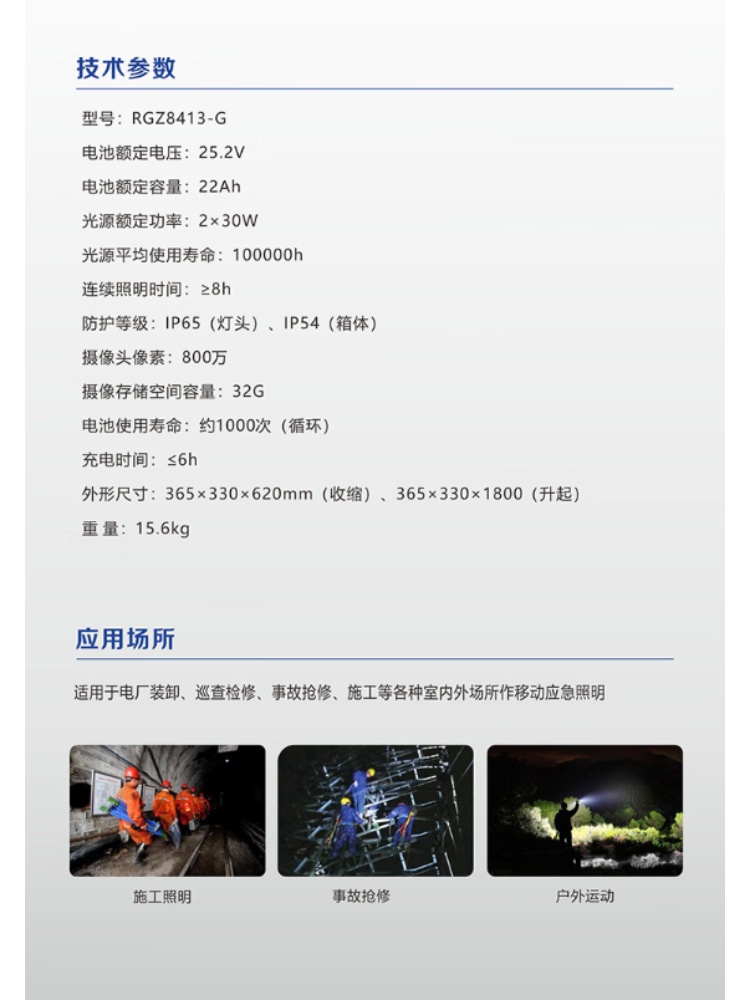 技术参数

型号：RGZ8413-G

电池额定电压：25.2V

电池额定容量：22Ah

光源额定功率：2×30W

光源平均使用寿命：100000h

连续照明时间：≥8h

防护等级：IP65（灯头）、IP54（箱体）

摄像头像素：800万

摄像存储空间容量：32G

电池使用寿命：约1000次（循环）

充电时间：≤6h

外形尺寸：365×330×620mm（收缩）、365×330×1800（升起）

重 量：15.6kg

应用场所

适用于电厂装卸、巡查检修、事故抢修、施工等各种室内外场所作移动应急照明

施工照明

事故抢修

户外运动